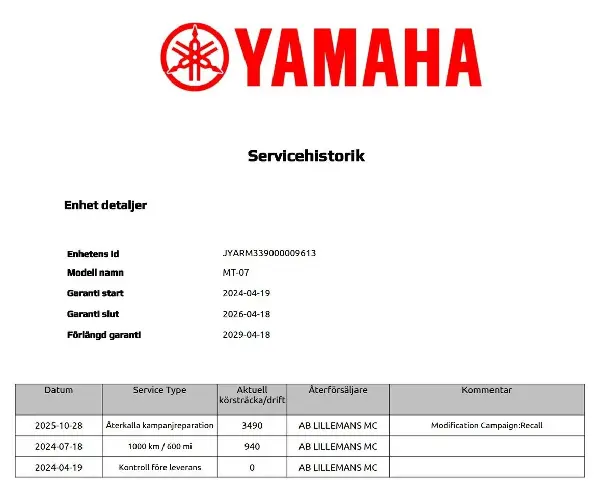 YAMAHA

Servicehistorik

Enhet detaljer

Enhetens Id JYARM339000009613
Modell namn MT-07
Garanti start 2024-04-19
Garanti slut 2026-04-18
Förlängd garanti 2029-04-18

| Datum | Service Type | Aktuell körsträcka/drift | Återförsäljare | Kommentar |
|---|---|---|---|---|
| 2025-10-28 | Återkalla kampanjreparation | 3490 | AB LILLEMANS MC | Modification Campaign:Recall |
| 2024-07-18 | 1000 km / 600 mi | 940 | AB LILLEMANS MC | |
| 2024-04-19 | Kontroll före leverans | 0 | AB LILLEMANS MC | |